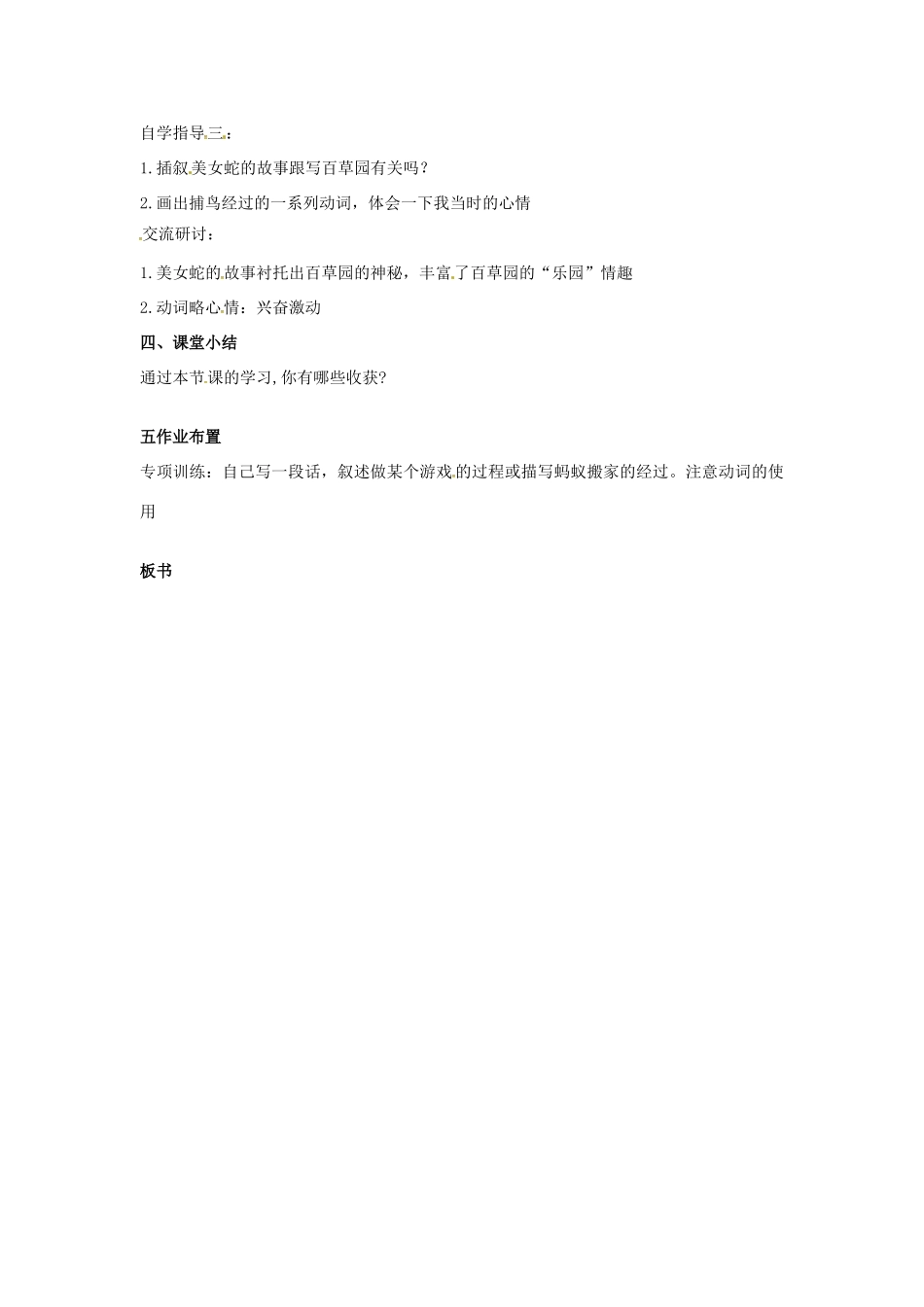 自学指导三：

1.插叙美女蛇的故事跟写百草园有关吗？

2.画出捕鸟经过的一系列动词，体会一下我当时的心情

交流研讨：

1.美女蛇的故事衬托出百草园的神秘，丰富了百草园的“乐园”情趣

2.动词略心情：兴奋激动

四、课堂小结

通过本节课的学习,你有哪些收获?

五作业布置

专项训练：自己写一段话，叙述做某个游戏的过程或描写蚂蚁搬家的经过。注意动词的使用

板书